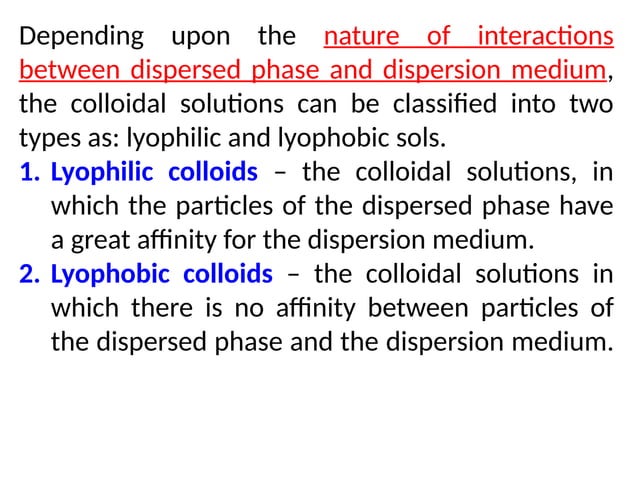 Depending upon the nature of interactions between dispersed phase and dispersion medium, the colloidal solutions can be classified into two types as: lyophilic and lyophobic sols.

1. Lyophilic colloids – the colloidal solutions, in which the particles of the dispersed phase have a great affinity for the dispersion medium.
2. Lyophobic colloids – the colloidal solutions in which there is no affinity between particles of the dispersed phase and the dispersion medium.